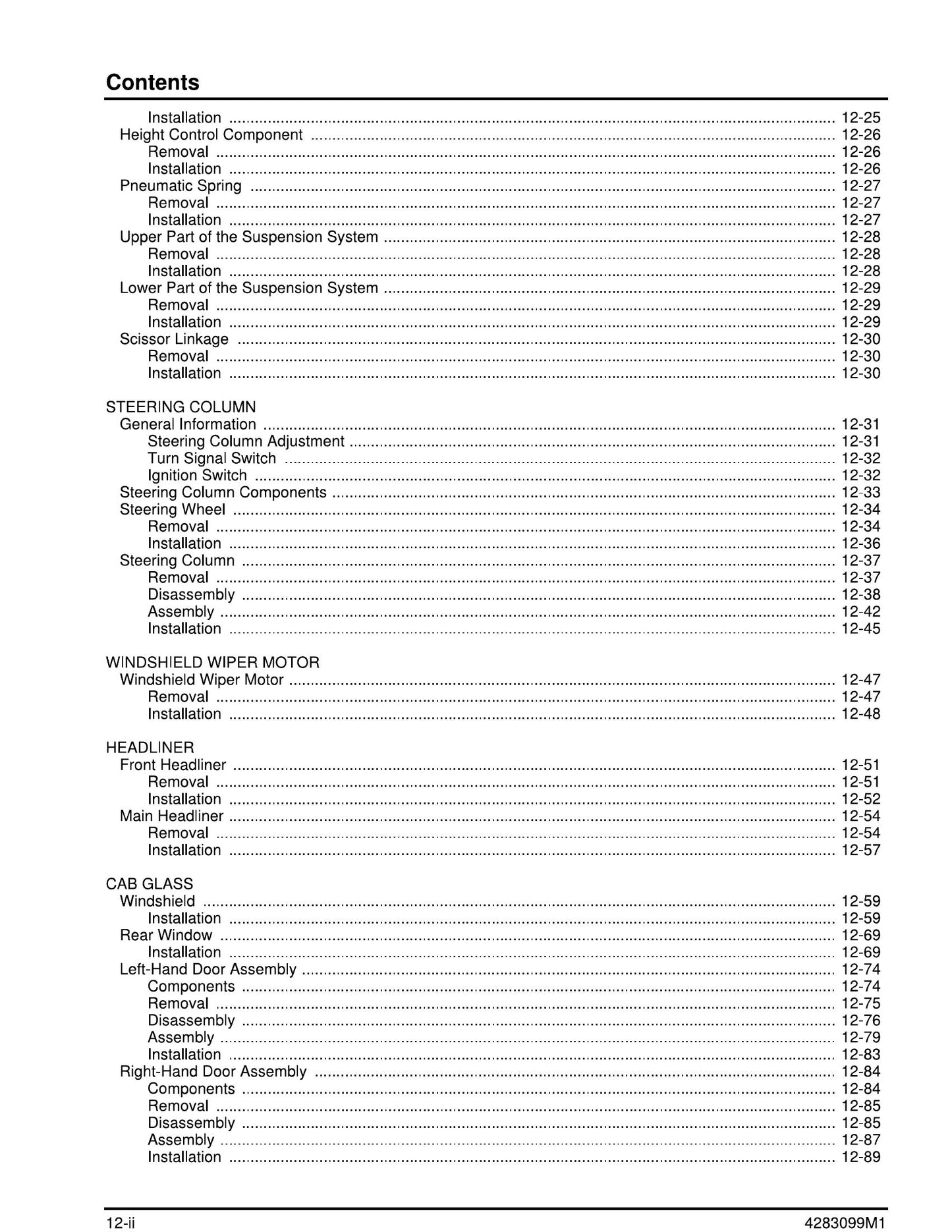 Contents

Installation 12-25
Height Control Component 12-26
Removal 12-26
Installation 12-26
Pneumatic Spring 12-27
Removal 12-27
Installation 12-27
Upper Part of the Suspension System 12-28
Removal 12-28
Installation 12-28
Lower Part of the Suspension System 12-29
Removal 12-29
Installation 12-29
Scissor Linkage 12-30
Removal 12-30
Installation 12-30

STEERING COLUMN
General Information 12-31
Steering Column Adjustment 12-31
Turn Signal Switch 12-32
Ignition Switch 12-32
Steering Column Components 12-33
Steering Wheel 12-34
Removal 12-34
Installation 12-36
Steering Column 12-37
Removal 12-37
Disassembly 12-38
Assembly 12-42
Installation 12-45

WINDSHIELD WIPER MOTOR
Windshield Wiper Motor 12-47
Removal 12-47
Installation 12-48

HEADLINER
Front Headliner 12-51
Removal 12-51
Installation 12-52
Main Headliner 12-54
Removal 12-54
Installation 12-57

CAB GLASS
Windshield 12-59
Installation 12-59
Rear Window 12-69
Installation 12-69
Left-Hand Door Assembly 12-74
Components 12-74
Removal 12-75
Disassembly 12-76
Assembly 12-79
Installation 12-83
Right-Hand Door Assembly 12-84
Components 12-84
Removal 12-85
Disassembly 12-85
Assembly 12-87
Installation 12-89

12-ii
4283099M1